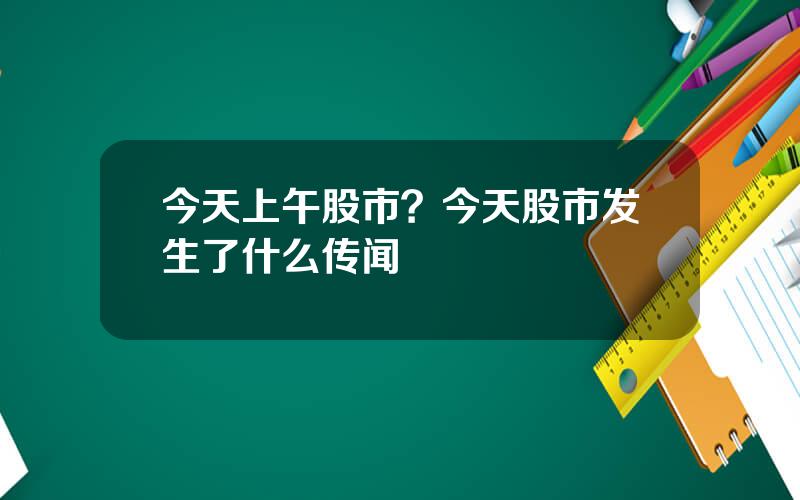 今天上午股市？今天股市发生了什么传闻